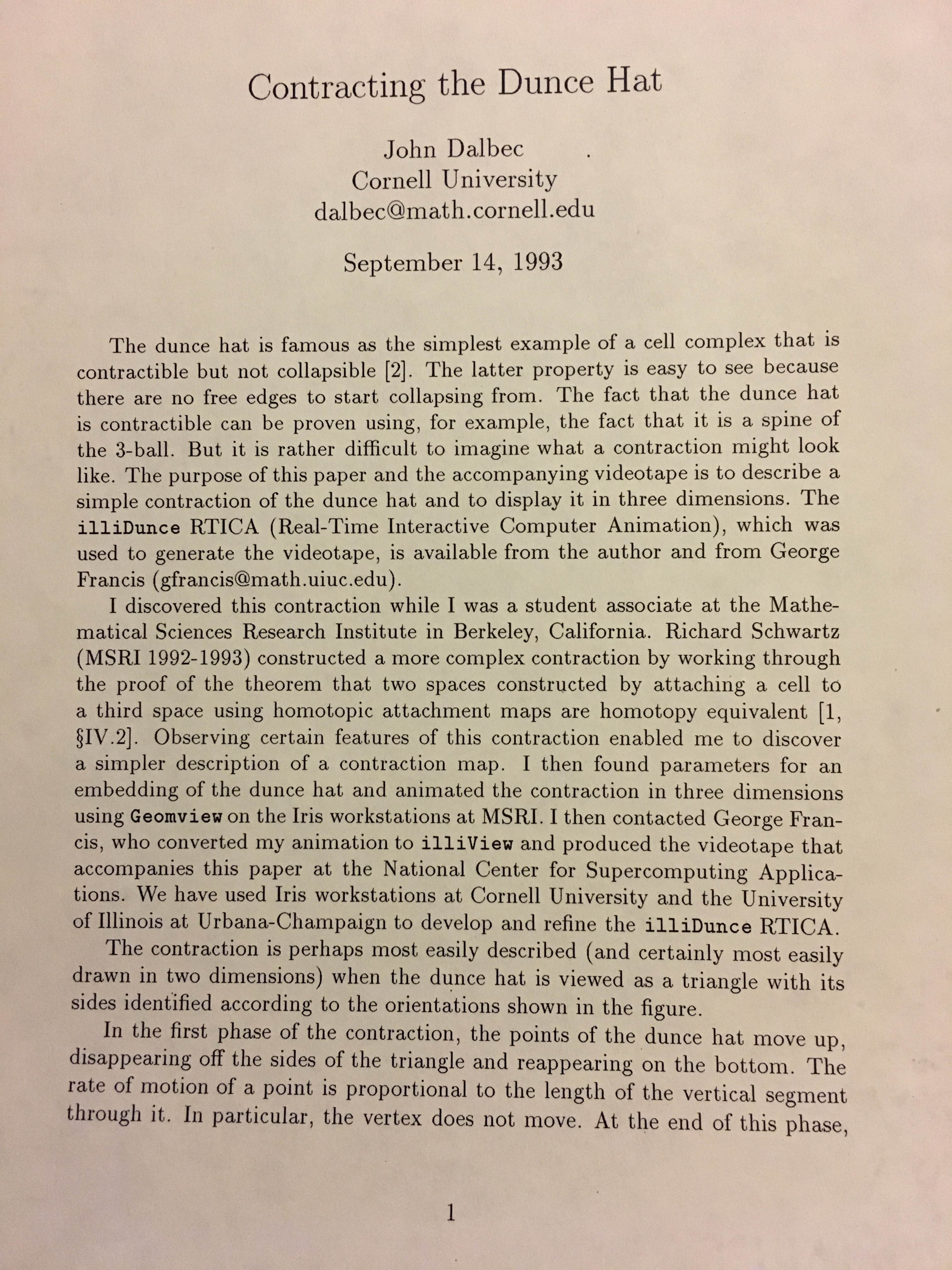 Contracting the Dunce Hat

John Dalbec
Cornell University
dalbec@math.cornell.edu

September 14, 1993

The dunce hat is famous as the simplest example of a cell complex that is contractible but not collapsible [2]. The latter property is easy to see because there are no free edges to start collapsing from. The fact that the dunce hat is contractible can be proven using, for example, the fact that it is a spine of the 3-ball. But it is rather difficult to imagine what a contraction might look like. The purpose of this paper and the accompanying videotape is to describe a simple contraction of the dunce hat and to display it in three dimensions. The illiDunce RTICA (Real-Time Interactive Computer Animation), which was used to generate the videotape, is available from the author and from George Francis (gfrancis@math.uiuc.edu).

I discovered this contraction while I was a student associate at the Mathematical Sciences Research Institute in Berkeley, California. Richard Schwartz (MSRI 1992-1993) constructed a more complex contraction by working through the proof of the theorem that two spaces constructed by attaching a cell to a third space using homotopic attachment maps are homotopy equivalent [1, §IV.2]. Observing certain features of this contraction enabled me to discover a simpler description of a contraction map. I then found parameters for an embedding of the dunce hat and animated the contraction in three dimensions using Geomview on the Iris workstations at MSRI. I then contacted George Francis, who converted my animation to illiView and produced the videotape that accompanies this paper at the National Center for Supercomputing Applications. We have used Iris workstations at Cornell University and the University of Illinois at Urbana-Champaign to develop and refine the illiDunce RTICA.

The contraction is perhaps most easily described (and certainly most easily drawn in two dimensions) when the dunce hat is viewed as a triangle with its sides identified according to the orientations shown in the figure.

In the first phase of the contraction, the points of the dunce hat move up, disappearing off the sides of the triangle and reappearing on the bottom. The rate of motion of a point is proportional to the length of the vertical segment through it. In particular, the vertex does not move. At the end of this phase,

1